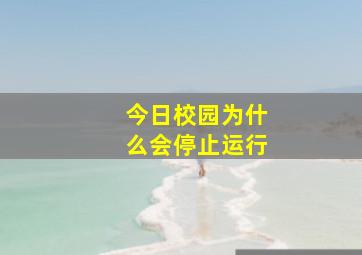 今日校园为什么会停止运行